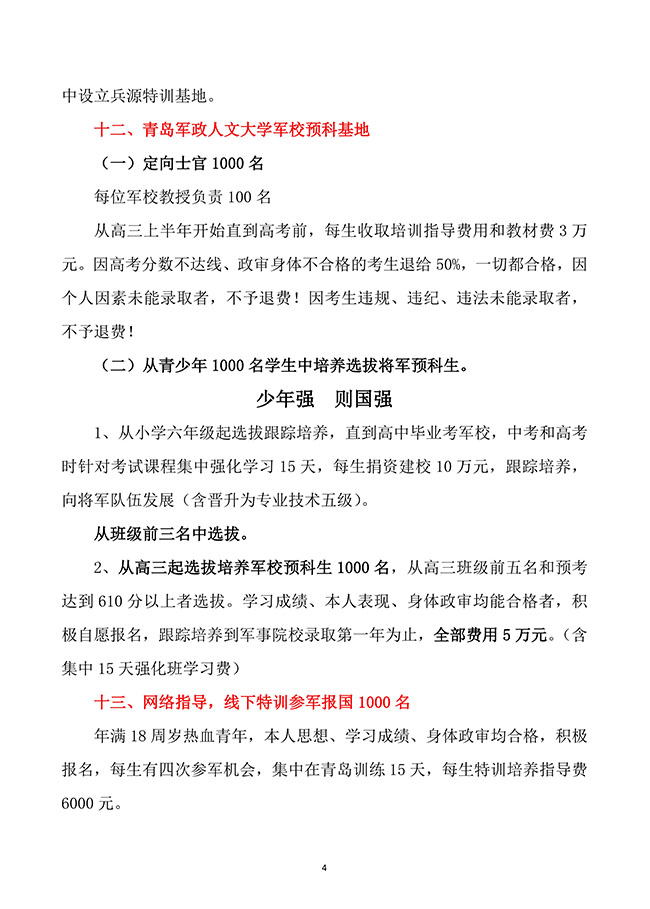 中设立兵源特训基地。

十二、青岛军政人文大学军校预科基地

（一）定向士官1000名

每位军校教授负责100名

从高三上半年开始直到高考前，每生收取培训指导费用和教材费3万元。因高考分数不达线、政审身体不合格的考生退给50%，一切都合格，因个人因素未能录取者，不予退费！因考生违规、违纪、违法未能录取者，不予退费！

（二）从青少年1000名学生中培养选拔将军预科生。

少年强　则国强

1、从小学六年级起选拔跟踪培养，直到高中毕业考军校，中考和高考时针对考试课程集中强化学习15天，每生捐资建校10万元，跟踪培养，向将军队伍发展（含晋升为专业技术五级）。

从班级前三名中选拔。

2、从高三起选拔培养军校预科生1000名，从高三班级前五名和预考达到610分以上者选拔。学习成绩、本人表现、身体政审均能合格者，积极自愿报名，跟踪培养到军事院校录取第一年为止，全部费用5万元。（含集中15天强化班学习费）

十三、网络指导，线下特训参军报国1000名

年满18周岁热血青年，本人思想、学习成绩、身体政审均合格，积极报名，每生有四次参军机会，集中在青岛训练15天，每生特训培养指导费6000元。

4